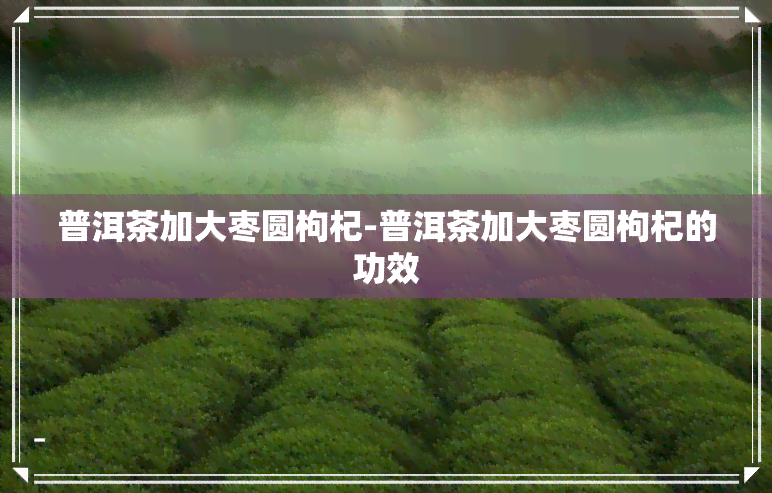 普洱茶加大枣圆枸杞-普洱茶加大枣圆枸杞的功效